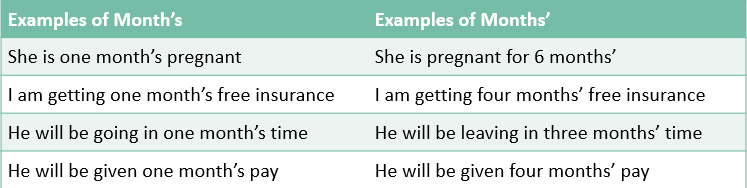 | Examples of Month’s | Examples of Months’ |
|---|---|
| She is one month’s pregnant | She is pregnant for 6 months’ |
| I am getting one month’s free insurance | I am getting four months’ free insurance |
| He will be going in one month’s time | He will be leaving in three months’ time |
| He will be given one month’s pay | He will be given four months’ pay |